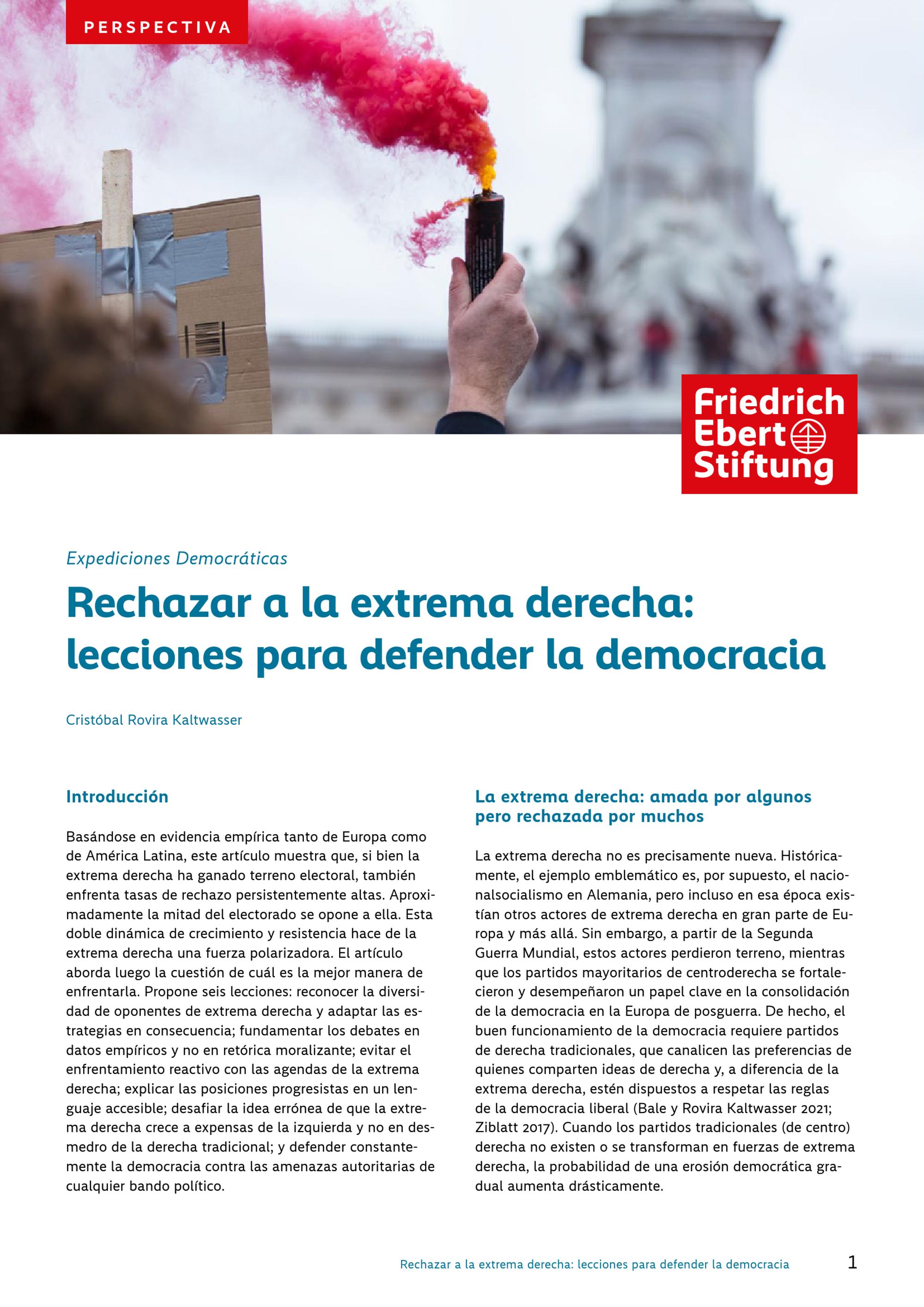 PERSPECTIVA

Friedrich Ebert Stiftung

Expediciones Democráticas

Rechazar a la extrema derecha: lecciones para defender la democracia

Cristóbal Rovira Kaltwasser

Introducción

Basándose en evidencia empírica tanto de Europa como de América Latina, este artículo muestra que, si bien la extrema derecha ha ganado terreno electoral, también enfrenta tasas de rechazo persistentemente altas. Aproximadamente la mitad del electorado se opone a ella. Esta doble dinámica de crecimiento y resistencia hace de la extrema derecha una fuerza polarizadora. El artículo aborda luego la cuestión de cuál es la mejor manera de enfrentarla. Propone seis lecciones: reconocer la diversidad de oponentes de extrema derecha y adaptar las estrategias en consecuencia; fundamentar los debates en datos empíricos y no en retórica moralizante; evitar el enfrentamiento reactivo con las agendas de la extrema derecha; explicar las posiciones progresistas en un lenguaje accesible; desafiar la idea errónea de que la extrema derecha crece a expensas de la izquierda y no en desmedro de la derecha tradicional; y defender constantemente la democracia contra las amenazas autoritarias de cualquier bando político.

La extrema derecha: amada por algunos pero rechazada por muchos

La extrema derecha no es precisamente nueva. Históricamente, el ejemplo emblemático es, por supuesto, el nacionalsocialismo en Alemania, pero incluso en esa época existían otros actores de extrema derecha en gran parte de Europa y más allá. Sin embargo, a partir de la Segunda Guerra Mundial, estos actores perdieron terreno, mientras que los partidos mayoritarios de centroderecha se fortalecieron y desempeñaron un papel clave en la consolidación de la democracia en la Europa de posguerra. De hecho, el buen funcionamiento de la democracia requiere partidos de derecha tradicionales, que canalicen las preferencias de quienes comparten ideas de derecha y, a diferencia de la extrema derecha, estén dispuestos a respetar las reglas de la democracia liberal (Bale y Rovira Kaltwasser 2021; Ziblatt 2017). Cuando los partidos tradicionales (de centro) derecha no existen o se transforman en fuerzas de extrema derecha, la probabilidad de una erosión democrática gradual aumenta drásticamente.

Rechazar a la extrema derecha: lecciones para defender la democracia 1